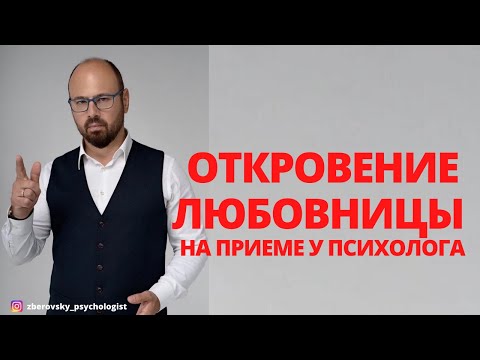 ОТКРОВЕНИЕ ЛЮБОВНИЦЫ
НА ПРИЕМЕ У ПСИХОЛОГА

zberovsky_psychologist